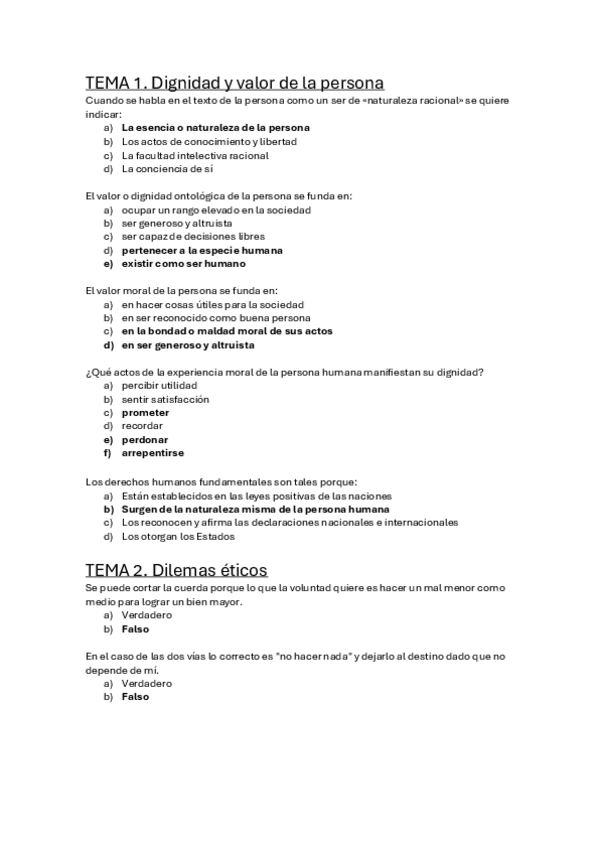 TEMA 1. Dignidad y valor de la persona

Cuando se habla en el texto de la persona como un ser de «naturaleza racional» se quiere indicar:
a) La esencia o naturaleza de la persona
b) Los actos de conocimiento y libertad
c) La facultad intelectiva racional
d) La conciencia de sí

El valor o dignidad ontológica de la persona se funda en:
a) ocupar un rango elevado en la sociedad
b) ser generoso y altruista
c) ser capaz de decisiones libres
d) pertenecer a la especie humana
e) existir como ser humano

El valor moral de la persona se funda en:
a) en hacer cosas útiles para la sociedad
b) en ser reconocido como buena persona
c) en la bondad o maldad moral de sus actos
d) en ser generoso y altruista

¿Qué actos de la experiencia moral de la persona humana manifiestan su dignidad?
a) percibir utilidad
b) sentir satisfacción
c) prometer
d) recordar
e) perdonar
f) arrepentirse

Los derechos humanos fundamentales son tales porque:
a) Están establecidos en las leyes positivas de las naciones
b) Surgen de la naturaleza misma de la persona humana
c) Los reconocen y afirma las declaraciones nacionales e internacionales
d) Los otorgan los Estados

TEMA 2. Dilemas éticos

Se puede cortar la cuerda porque lo que la voluntad quiere es hacer un mal menor como medio para lograr un bien mayor.
a) Verdadero
b) Falso

En el caso de las dos vías lo correcto es "no hacer nada" y dejarlo al destino dado que no depende de mí.
a) Verdadero
b) Falso